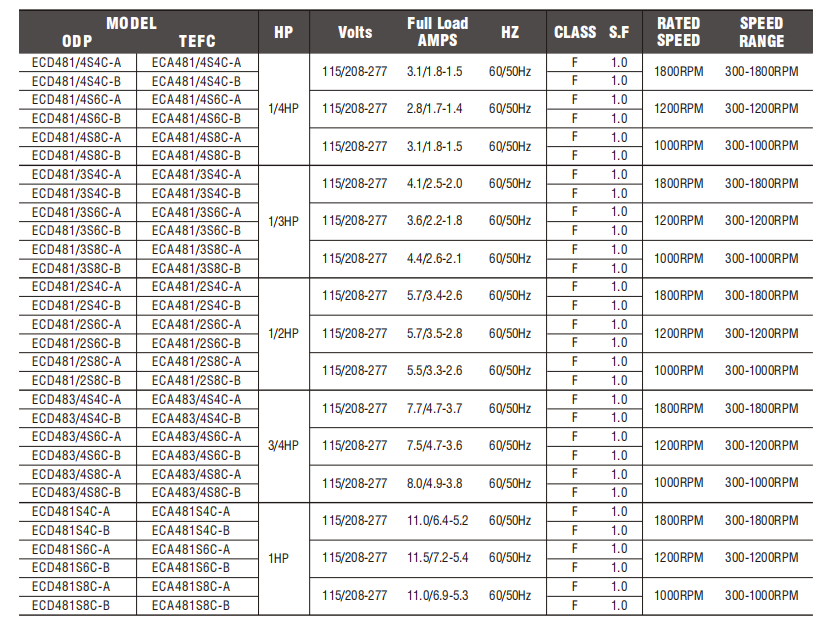 | MODEL ODP | MODEL TEFC | HP | Volts | Full Load AMPS | HZ | CLASS | S.F | RATED SPEED | SPEED RANGE |
|---|---|---|---|---|---|---|---|---|---|
| ECD481/4S4C-A | ECA481/4S4C-A | 1/4HP | 115/208-277 | 3.1/1.8-1.5 | 60/50Hz | F | 1.0 | 1800RPM | 300-1800RPM |
| ECD481/4S4C-B | ECA481/4S4C-B | | | | | F | 1.0 | | |
| ECD481/4S6C-A | ECA481/4S6C-A | | 115/208-277 | 2.8/1.7-1.4 | 60/50Hz | F | 1.0 | 1200RPM | 300-1200RPM |
| ECD481/4S6C-B | ECA481/4S6C-B | | | | | F | 1.0 | | |
| ECD481/4S8C-A | ECA481/4S8C-A | | 115/208-277 | 3.1/1.8-1.5 | 60/50Hz | F | 1.0 | 1000RPM | 300-1000RPM |
| ECD481/4S8C-B | ECA481/4S8C-B | | | | | F | 1.0 | | |
| ECD481/3S4C-A | ECA481/3S4C-A | 1/3HP | 115/208-277 | 4.1/2.5-2.0 | 60/50Hz | F | 1.0 | 1800RPM | 300-1800RPM |
| ECD481/3S4C-B | ECA481/3S4C-B | | | | | F | 1.0 | | |
| ECD481/3S6C-A | ECA481/3S6C-A | | 115/208-277 | 3.6/2.2-1.8 | 60/50Hz | F | 1.0 | 1200RPM | 300-1200RPM |
| ECD481/3S6C-B | ECA481/3S6C-B | | | | | F | 1.0 | | |
| ECD481/3S8C-A | ECA481/3S8C-A | | 115/208-277 | 4.4/2.6-2.1 | 60/50Hz | F | 1.0 | 1000RPM | 300-1000RPM |
| ECD481/3S8C-B | ECA481/3S8C-B | | | | | F | 1.0 | | |
| ECD481/2S4C-A | ECA481/2S4C-A | 1/2HP | 115/208-277 | 5.7/3.4-2.6 | 60/50Hz | F | 1.0 | 1800RPM | 300-1800RPM |
| ECD481/2S4C-B | ECA481/2S4C-B | | | | | F | 1.0 | | |
| ECD481/2S6C-A | ECA481/2S6C-A | | 115/208-277 | 5.7/3.5-2.8 | 60/50Hz | F | 1.0 | 1200RPM | 300-1200RPM |
| ECD481/2S6C-B | ECA481/2S6C-B | | | | | F | 1.0 | | |
| ECD481/2S8C-A | ECA481/2S8C-A | | 115/208-277 | 5.5/3.3-2.6 | 60/50Hz | F | 1.0 | 1000RPM | 300-1000RPM |
| ECD481/2S8C-B | ECA481/2S8C-B | | | | | F | 1.0 | | |
| ECD483/4S4C-A | ECA483/4S4C-A | 3/4HP | 115/208-277 | 7.7/4.7-3.7 | 60/50Hz | F | 1.0 | 1800RPM | 300-1800RPM |
| ECD483/4S4C-B | ECA483/4S4C-B | | | | | F | 1.0 | | |
| ECD483/4S6C-A | ECA483/4S6C-A | | 115/208-277 | 7.5/4.7-3.6 | 60/50Hz | F | 1.0 | 1200RPM | 300-1200RPM |
| ECD483/4S6C-B | ECA483/4S6C-B | | | | | F | 1.0 | | |
| ECD483/4S8C-A | ECA483/4S8C-A | | 115/208-277 | 8.0/4.9-3.8 | 60/50Hz | F | 1.0 | 1000RPM | 300-1000RPM |
| ECD483/4S8C-B | ECA483/4S8C-B | | | | | F | 1.0 | | |
| ECD481S4C-A | ECA481S4C-A | 1HP | 115/208-277 | 11.0/6.4-5.2 | 60/50Hz | F | 1.0 | 1800RPM | 300-1800RPM |
| ECD481S4C-B | ECA481S4C-B | | | | | F | 1.0 | | |
| ECD481S6C-A | ECA481S6C-A | | 115/208-277 | 11.5/7.2-5.4 | 60/50Hz | F | 1.0 | 1200RPM | 300-1200RPM |
| ECD481S6C-B | ECA481S6C-B | | | | | F | 1.0 | | |
| ECD481S8C-A | ECA481S8C-A | | 115/208-277 | 11.0/6.9-5.3 | 60/50Hz | F | 1.0 | 1000RPM | 300-1000RPM |
| ECD481S8C-B | ECA481S8C-B | | | | | F | 1.0 | | |